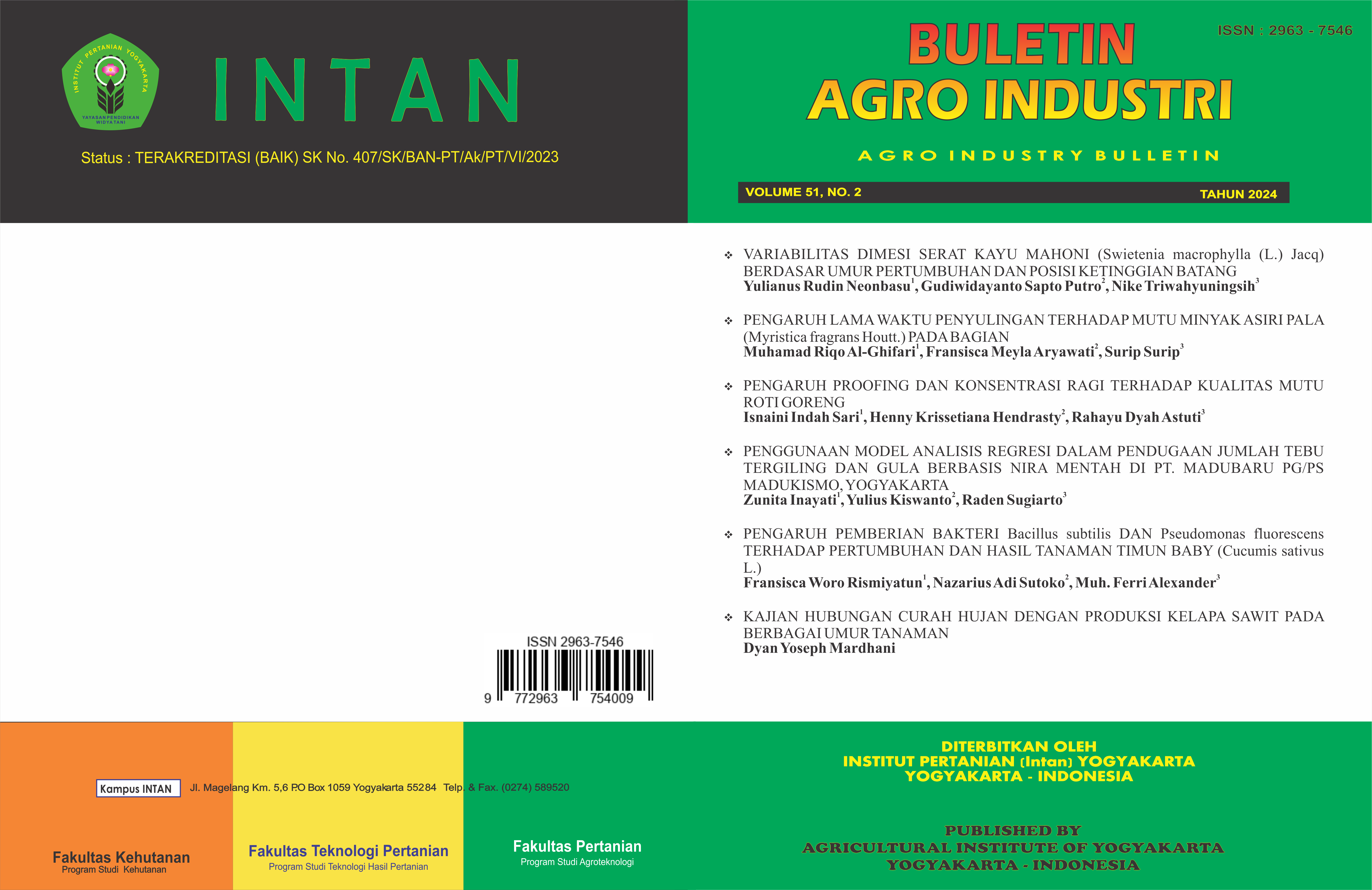 INSTITUT PERTANIAN YOGYAKARTA
YAYASAN PENDIDIKAN WIDYA TANI

INTAN

Status : TERAKREDITASI (BAIK) SK No. 407/SK/BAN-PT/Ak/PT/VI/2023

ISSN : 2963 - 7546

BULETIN
AGRO INDUSTRI

AGRO INDUSTRY BULLETIN

VOLUME 51, NO. 2

TAHUN 2024

❖ VARIABILITAS DIMESI SERAT KAYU MAHONI (Swietenia macrophylla (L.) Jacq) BERDASAR UMUR PERTUMBUHAN DAN POSISI KETINGGIAN BATANG
Yulianus Rudin Neonbasu$^1$, Gudiwidayanto Sapto Putro$^2$, Nike Triwahyuningsih$^3$

❖ PENGARUH LAMA WAKTU PENYULINGAN TERHADAP MUTU MINYAK ASIRI PALA (Myristica fragrans Houtt.) PADA BAGIAN
Muhamad Riqo Al-Ghifari$^1$, Fransisca Meyla Aryawati$^2$, Surip Surip$^3$

❖ PENGARUH PROOFING DAN KONSENTRASI RAGI TERHADAP KUALITAS MUTU ROTI GORENG
Isnaini Indah Sari$^1$, Henny Krissetiana Hendrasty$^2$, Rahayu Dyah Astuti$^3$

❖ PENGGUNAAN MODEL ANALISIS REGRESI DALAM PENDUGAAN JUMLAH TEBU TERGILING DAN GULA BERBASIS NIRA MENTAH DI PT. MADUBARU PG/PS MADUKISMO, YOGYAKARTA
Zunita Inayati$^1$, Yulius Kiswanto$^2$, Raden Sugiarto$^3$

❖ PENGARUH PEMBERIAN BAKTERI Bacillus subtilis DAN Pseudomonas fluorescens TERHADAP PERTUMBUHAN DAN HASIL TANAMAN TIMUN BABY (Cucumis sativus L.)
Fransisca Woro Rismiyatun$^1$, Nazarius Adi Sutoko$^2$, Muh. Ferri Alexander$^3$

❖ KAJIAN HUBUNGAN CURAH HUJAN DENGAN PRODUKSI KELAPA SAWIT PADA BERBAGAI UMUR TANAMAN
Dyan Yoseph Mardhani

ISSN 2963-7546
9 772963 754009

Kampus INTAN Jl. Magelang Km. 5,6 P.O Box 1059 Yogyakarta 55284 Telp. & Fax. (0274) 589520

Fakultas Kehutanan
Program Studi Kehutanan

Fakultas Teknologi Pertanian
Program Studi Teknologi Hasil Pertanian

Fakultas Pertanian
Program Studi Agroteknologi

DITERBITKAN OLEH
INSTITUT PERTANIAN (Intan) YOGYAKARTA
YOGYAKARTA - INDONESIA

PUBLISHED BY
AGRICULTURAL INSTITUTE OF YOGYAKARTA
YOGYAKARTA - INDONESIA